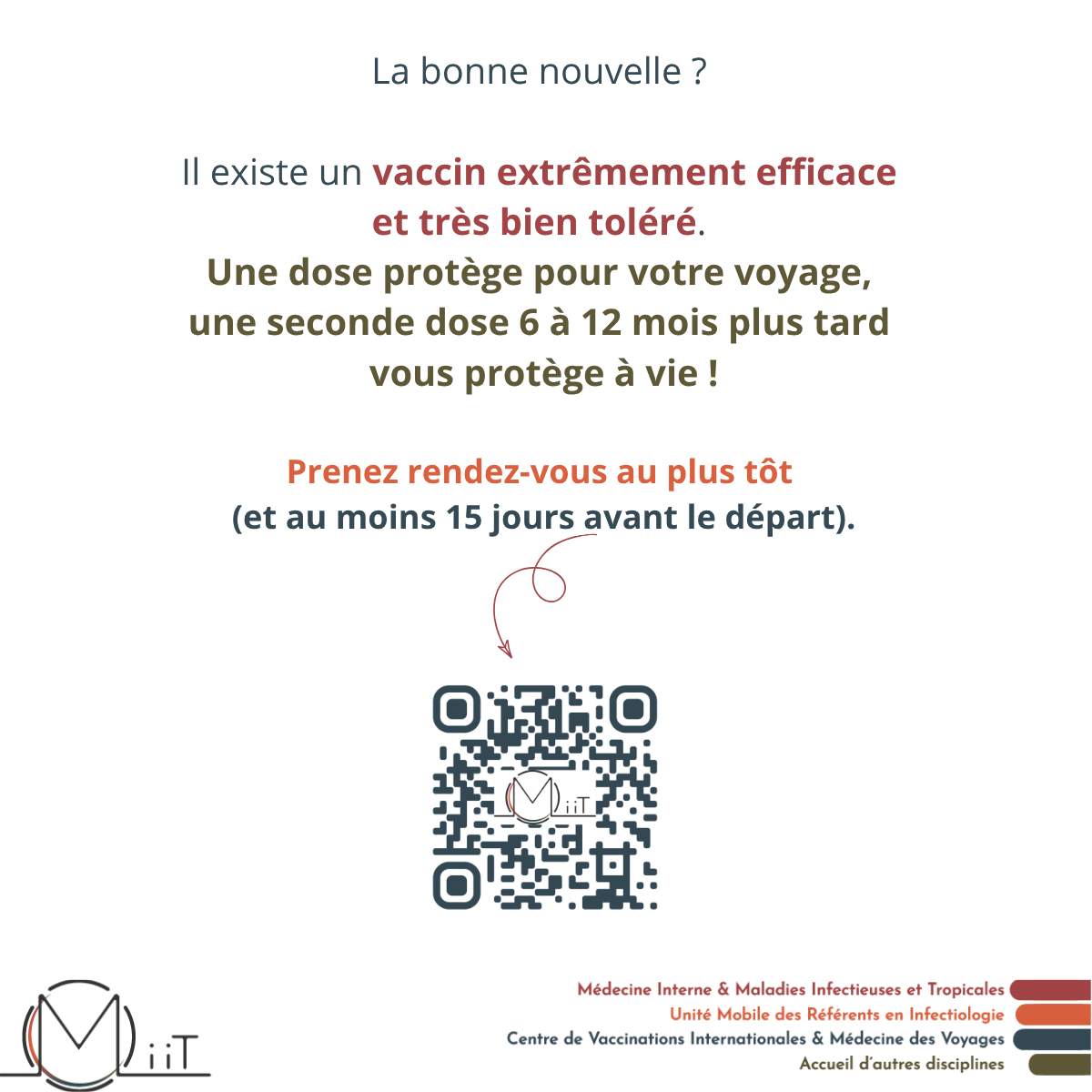 La bonne nouvelle ?

Il existe un vaccin extrêmement efficace et très bien toléré.
Une dose protège pour votre voyage, une seconde dose 6 à 12 mois plus tard vous protège à vie !

Prenez rendez-vous au plus tôt
(et au moins 15 jours avant le départ).

MiiT

MiiT

Médecine Interne & Maladies Infectieuses et Tropicales
Unité Mobile des Référents en Infectiologie
Centre de Vaccinations Internationales & Médecine des Voyages
Accueil d'autres disciplines